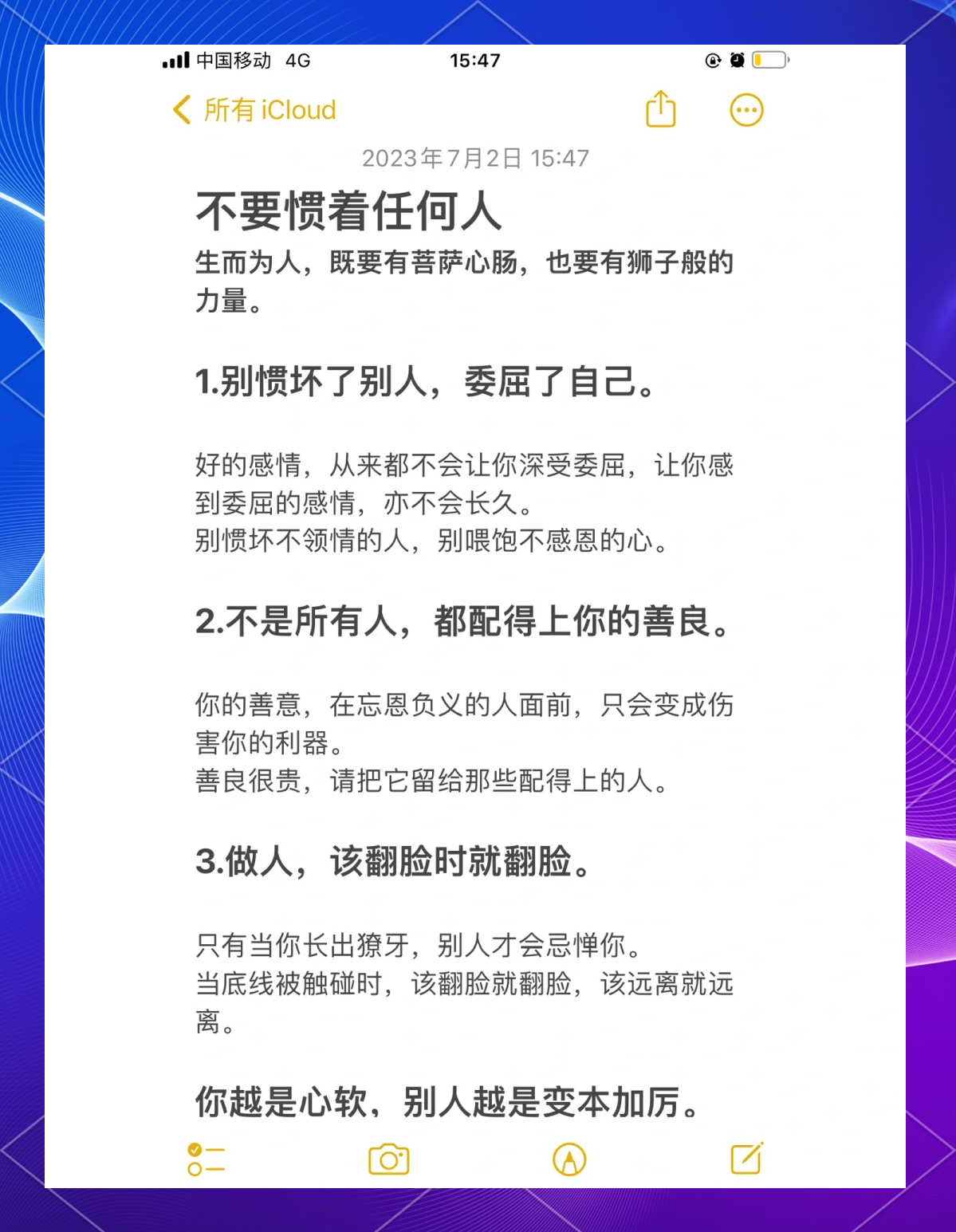 中国移动 4G 15:47

所有 iCloud

2023年7月2日 15:47

不要惯着任何人

生而为人，既要有菩萨心肠，也要有狮子般的力量。

1.别惯坏了别人，委屈了自己。

好的感情，从来都不会让你深受委屈，让你感到委屈的感情，亦不会长久。
别惯坏不领情的人，别喂饱不感恩的心。

2.不是所有人，都配得上你的善良。

你的善意，在忘恩负义的人面前，只会变成伤害你的利器。
善良很贵，请把它留给那些配得上的人。

3.做人，该翻脸时就翻脸。

只有当你长出獠牙，别人才会忌惮你。
当底线被触碰时，该翻脸就翻脸，该远离就远离。

你越是心软，别人越是变本加厉。